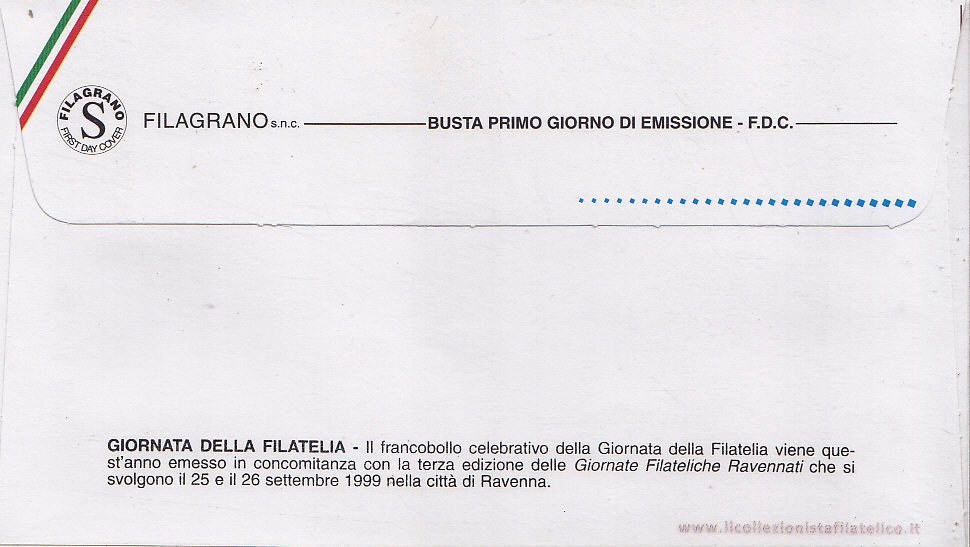 FILAGRANO
S
FIRST DAY COVER

FILAGRANO s.n.c. BUSTA PRIMO GIORNO DI EMISSIONE - F.D.C.

GIORNATA DELLA FILATELIA - Il francobollo celebrativo della Giornata della Filatelia viene quest'anno emesso in concomitanza con la terza edizione delle Giornate Filateliche Ravennati che si svolgono il 25 e il 26 settembre 1999 nella città di Ravenna.

www.ilcollezionistafilatelico.it